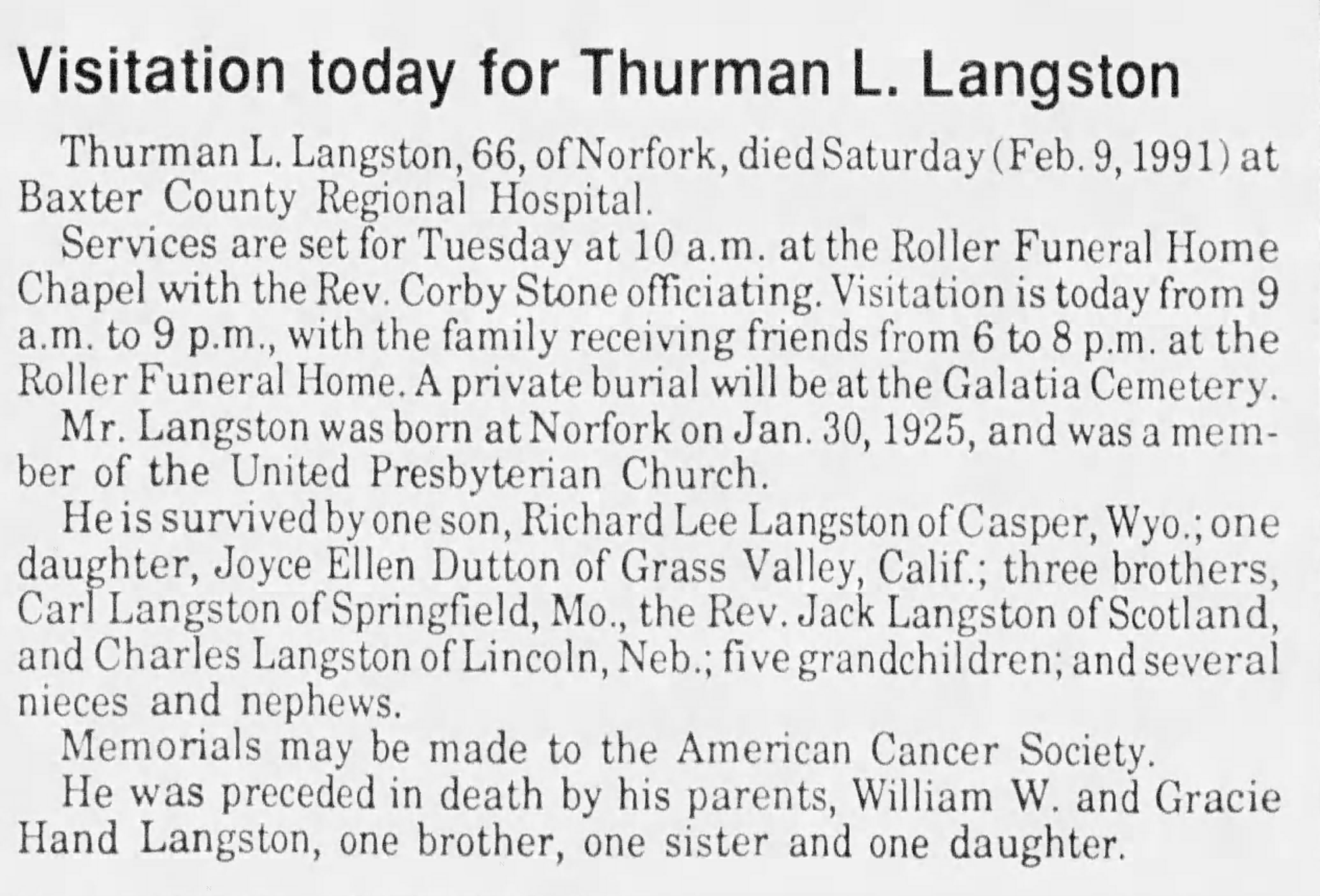 Visitation today for Thurman L. Langston

Thurman L. Langston, 66, of Norfork, died Saturday (Feb. 9, 1991) at Baxter County Regional Hospital.

Services are set for Tuesday at 10 a.m. at the Roller Funeral Home Chapel with the Rev. Corby Stone officiating. Visitation is today from 9 a.m. to 9 p.m., with the family receiving friends from 6 to 8 p.m. at the Roller Funeral Home. A private burial will be at the Galatia Cemetery.

Mr. Langston was born at Norfork on Jan. 30, 1925, and was a member of the United Presbyterian Church.

He is survived by one son, Richard Lee Langston of Casper, Wyo.; one daughter, Joyce Ellen Dutton of Grass Valley, Calif.; three brothers, Carl Langston of Springfield, Mo., the Rev. Jack Langston of Scotland, and Charles Langston of Lincoln, Neb.; five grandchildren; and several nieces and nephews.

Memorials may be made to the American Cancer Society.

He was preceded in death by his parents, William W. and Gracie Hand Langston, one brother, one sister and one daughter.